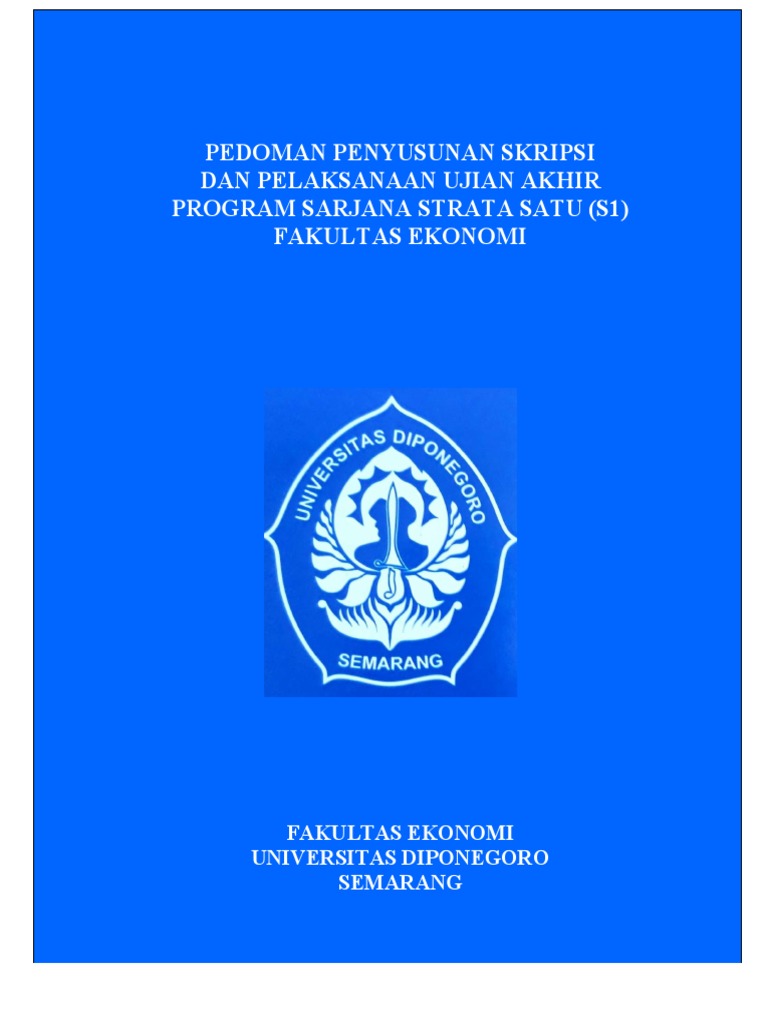 PEDOMAN PENYUSUNAN SKRIPSI
DAN PELAKSANAAN UJIAN AKHIR
PROGRAM SARJANA STRATA SATU (S1)
FAKULTAS EKONOMI

UNIVERSITAS DIPONEGORO
SEMARANG

FAKULTAS EKONOMI
UNIVERSITAS DIPONEGORO
SEMARANG